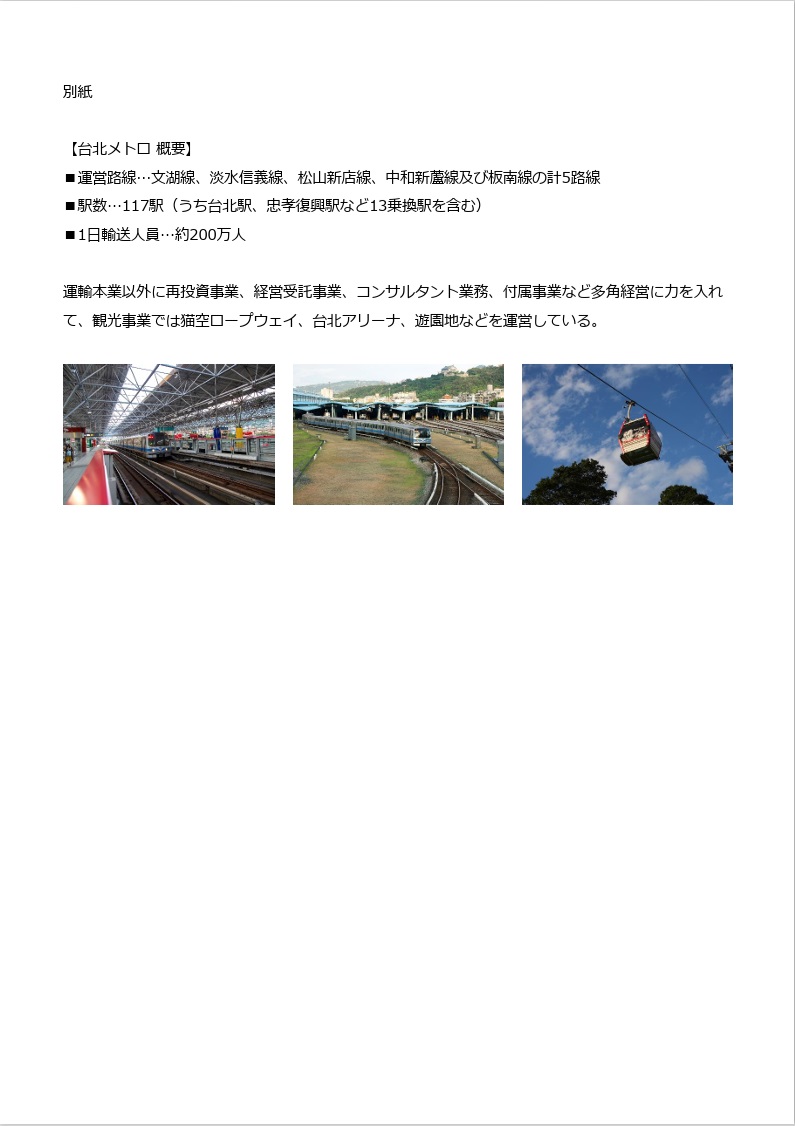 別紙

【台北メトロ 概要】
■運営路線…文湖線、淡水信義線、松山新店線、中和新蘆線及び板南線の計5路線
■駅数…117駅（うち台北駅、忠孝復興駅など13乗換駅を含む）
■1日輸送人員…約200万人

運輸本業以外に再投資事業、経営受託事業、コンサルタント業務、付属事業など多角経営に力を入れて、観光事業では猫空ロープウェイ、台北アリーナ、遊園地などを運営している。